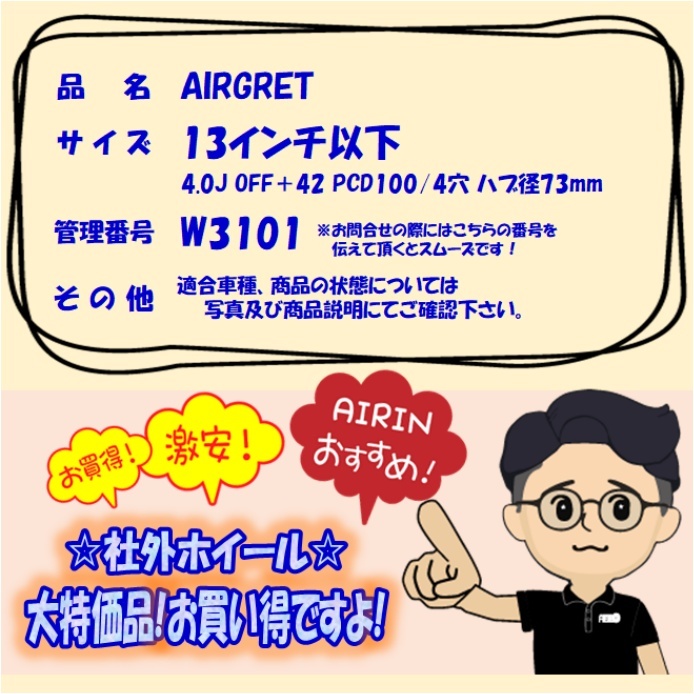 品　名　AIRGRET

サイズ　13インチ以下
4.0J OFF＋42 PCD100/4穴 ハブ径73mm

管理番号　W3101　※お問合せの際にはこちらの番号を伝えて頂くとスムーズです！

その他　適合車種、商品の状態については写真及び商品説明にてご確認下さい。

お買得！

激安！

AIRIN おすすめ！

☆社外ホイール☆
大特価品!お買い得ですよ!

AIRIN